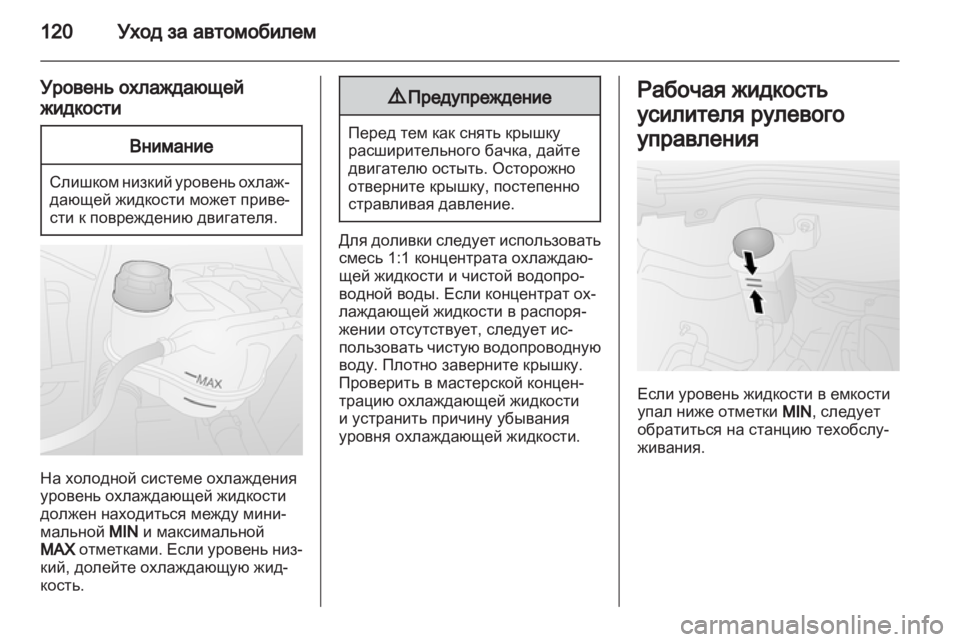 120 Уход за автомобилем

Уровень охлаждающей жидкости

Внимание

Слишком низкий уровень охлаждающей жидкости может привести к повреждению двигателя.

MAX

На холодной системе охлаждения уровень охлаждающей жидкости должен находиться между минимальной MIN и максимальной MAX отметками. Если уровень низкий, долейте охлаждающую жидкость.

⚠ Предупреждение

Перед тем как снять крышку расширительного бачка, дайте двигателю остыть. Осторожно отверните крышку, постепенно стравливая давление.

Для доливки следует использовать смесь 1:1 концентрата охлаждающей жидкости и чистой водопроводной воды. Если концентрат охлаждающей жидкости в распоряжении отсутствует, следует использовать чистую водопроводную воду. Плотно заверните крышку. Проверить в мастерской концентрацию охлаждающей жидкости и устранить причину убывания уровня охлаждающей жидкости.

Рабочая жидкость усилителя рулевого управления

Если уровень жидкости в емкости упал ниже отметки MIN, следует обратиться на станцию техобслуживания.

carmanualsonline.info